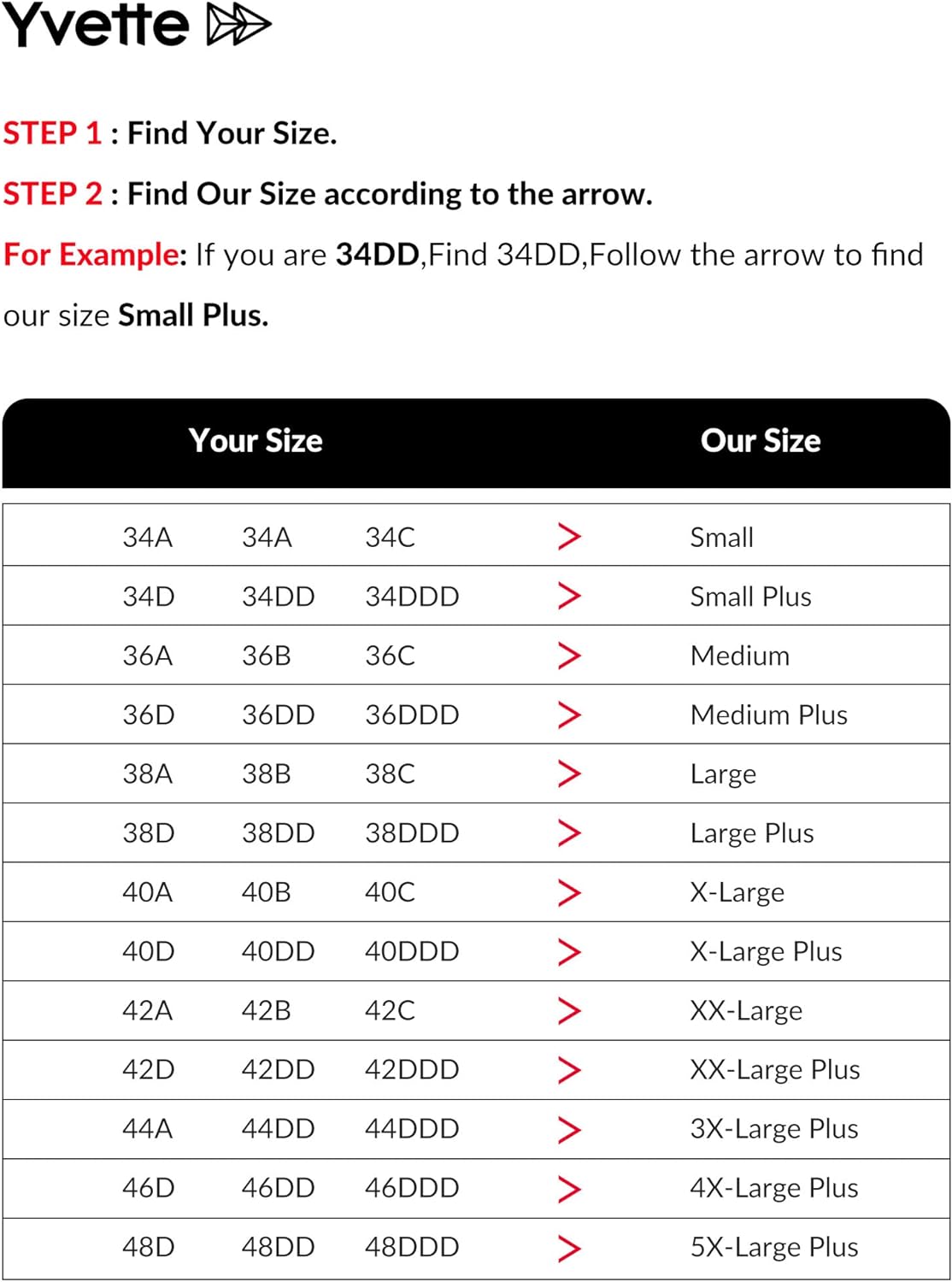 Yvette

STEP 1 : Find Your Size.

STEP 2 : Find Our Size according to the arrow.

For Example: If you are 34DD,Find 34DD,Follow the arrow to find our size Small Plus.

| Your Size | | | | Our Size |
|---|---|---|---|---|
| 34A | 34A | 34C | > | Small |
| 34D | 34DD | 34DDD | > | Small Plus |
| 36A | 36B | 36C | > | Medium |
| 36D | 36DD | 36DDD | > | Medium Plus |
| 38A | 38B | 38C | > | Large |
| 38D | 38DD | 38DDD | > | Large Plus |
| 40A | 40B | 40C | > | X-Large |
| 40D | 40DD | 40DDD | > | X-Large Plus |
| 42A | 42B | 42C | > | XX-Large |
| 42D | 42DD | 42DDD | > | XX-Large Plus |
| 44A | 44DD | 44DDD | > | 3X-Large Plus |
| 46D | 46DD | 46DDD | > | 4X-Large Plus |
| 48D | 48DD | 48DDD | > | 5X-Large Plus |